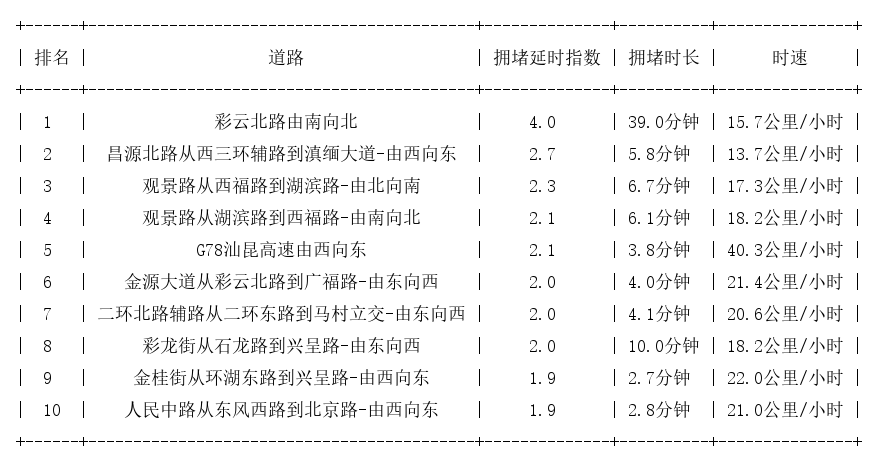 | 排名 | 道路 | 拥堵延时指数 | 拥堵时长 | 时速 |
|---|---|---|---|---|
| 1 | 彩云北路由南向北 | 4.0 | 39.0分钟 | 15.7公里/小时 |
| 2 | 昌源北路从西三环辅路到滇缅大道-由西向东 | 2.7 | 5.8分钟 | 13.7公里/小时 |
| 3 | 观景路从西福路到湖滨路-由北向南 | 2.3 | 6.7分钟 | 17.3公里/小时 |
| 4 | 观景路从湖滨路到西福路-由南向北 | 2.1 | 6.1分钟 | 18.2公里/小时 |
| 5 | G78汕昆高速由西向东 | 2.1 | 3.8分钟 | 40.3公里/小时 |
| 6 | 金源大道从彩云北路到广福路-由东向西 | 2.0 | 4.0分钟 | 21.4公里/小时 |
| 7 | 二环北路辅路从二环东路到马村立交-由东向西 | 2.0 | 4.1分钟 | 20.6公里/小时 |
| 8 | 彩龙街从石龙路到兴呈路-由东向西 | 2.0 | 10.0分钟 | 18.2公里/小时 |
| 9 | 金桂街从环湖东路到兴呈路-由西向东 | 1.9 | 2.7分钟 | 22.0公里/小时 |
| 10 | 人民中路从东风西路到北京路-由西向东 | 1.9 | 2.8分钟 | 21.0公里/小时 |